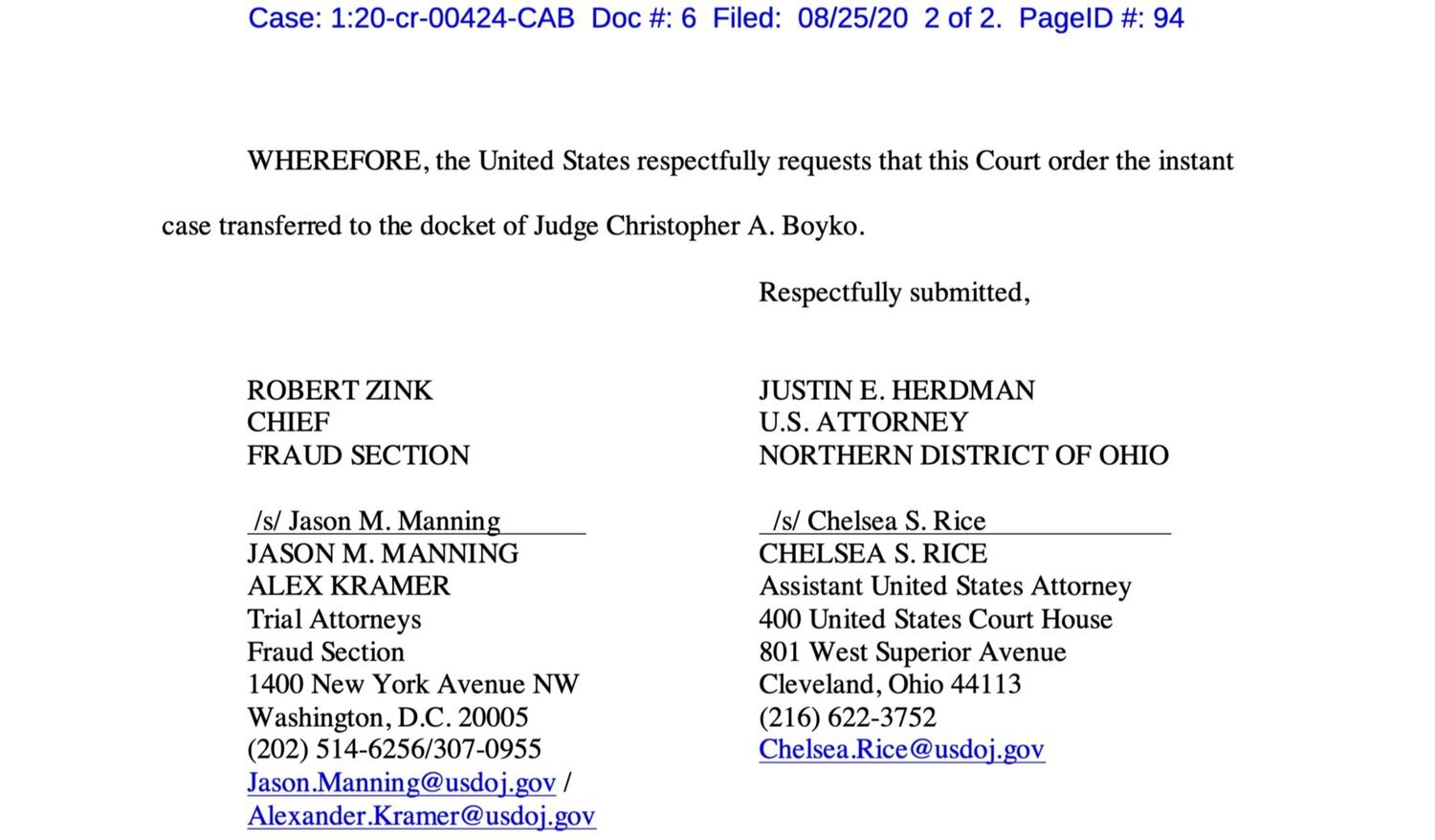 Case: 1:20-cr-00424-CAB Doc #: 6 Filed: 08/25/20 2 of 2. PageID #: 94

WHEREFORE, the United States respectfully requests that this Court order the instant case transferred to the docket of Judge Christopher A. Boyko.

Respectfully submitted,

ROBERT ZINK
CHIEF
FRAUD SECTION

/s/ Jason M. Manning
JASON M. MANNING
ALEX KRAMER
Trial Attorneys
Fraud Section
1400 New York Avenue NW
Washington, D.C. 20005
(202) 514-6256/307-0955
Jason.Manning@usdoj.gov /
Alexander.Kramer@usdoj.gov

JUSTIN E. HERDMAN
U.S. ATTORNEY
NORTHERN DISTRICT OF OHIO

/s/ Chelsea S. Rice
CHELSEA S. RICE
Assistant United States Attorney
400 United States Court House
801 West Superior Avenue
Cleveland, Ohio 44113
(216) 622-3752
Chelsea.Rice@usdoj.gov